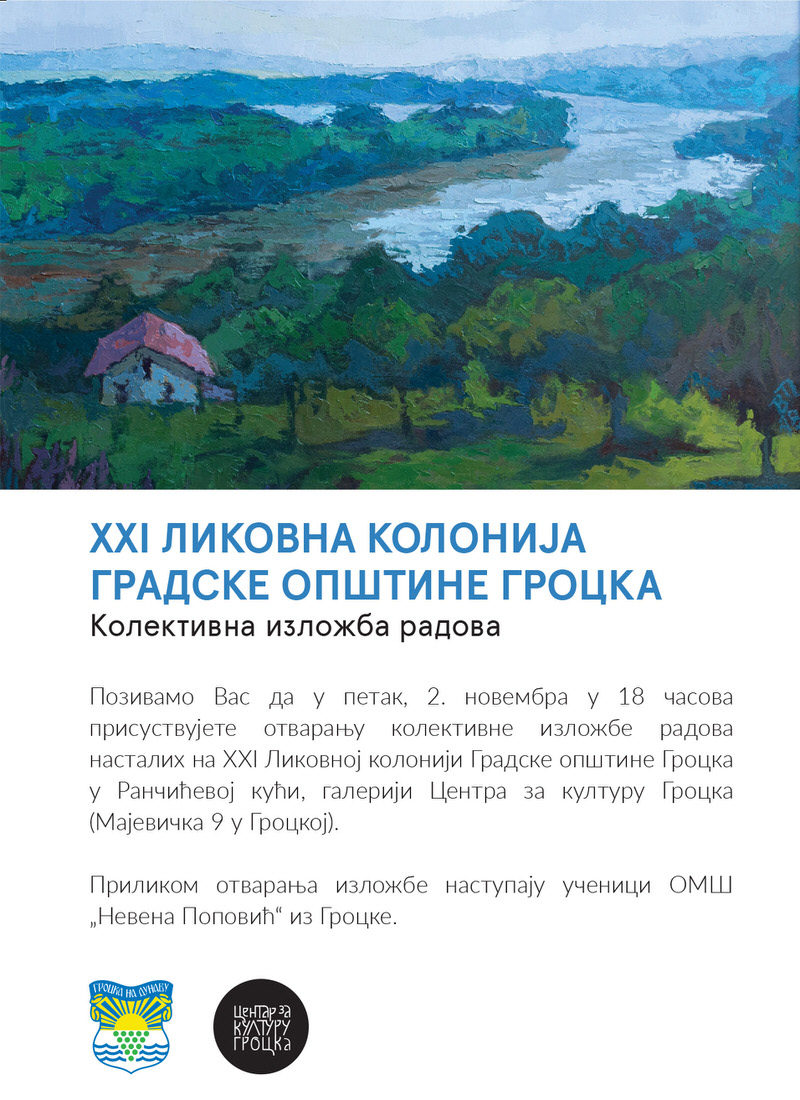 XXI ЛИКОВНА КОЛОНИЈА
ГРАДСКЕ ОПШТИНЕ ГРОЦКА
Колективна изложба радова

Позивамо Вас да у петак, 2. новембра у 18 часова присуствујете отварању колективне изложбе радова насталих на XXI Ликовној колонији Градске општине Гроцка у Ранчићевој кући, галерији Центра за културу Гроцка (Мајевичка 9 у Гроцкој).

Приликом отварања изложбе наступају ученици ОМШ „Невена Поповић“ из Гроцке.

ГРОЦКА НА ДУНАВУ

ЦЕНТАР ЗА КУЛТУРУ ГРОЦКА